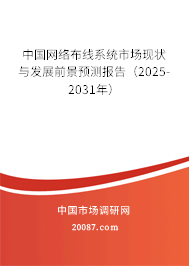 中国网络布线系统市场现状与发展前景预测报告（2025-2031年）

中国市场调研网

20087.com